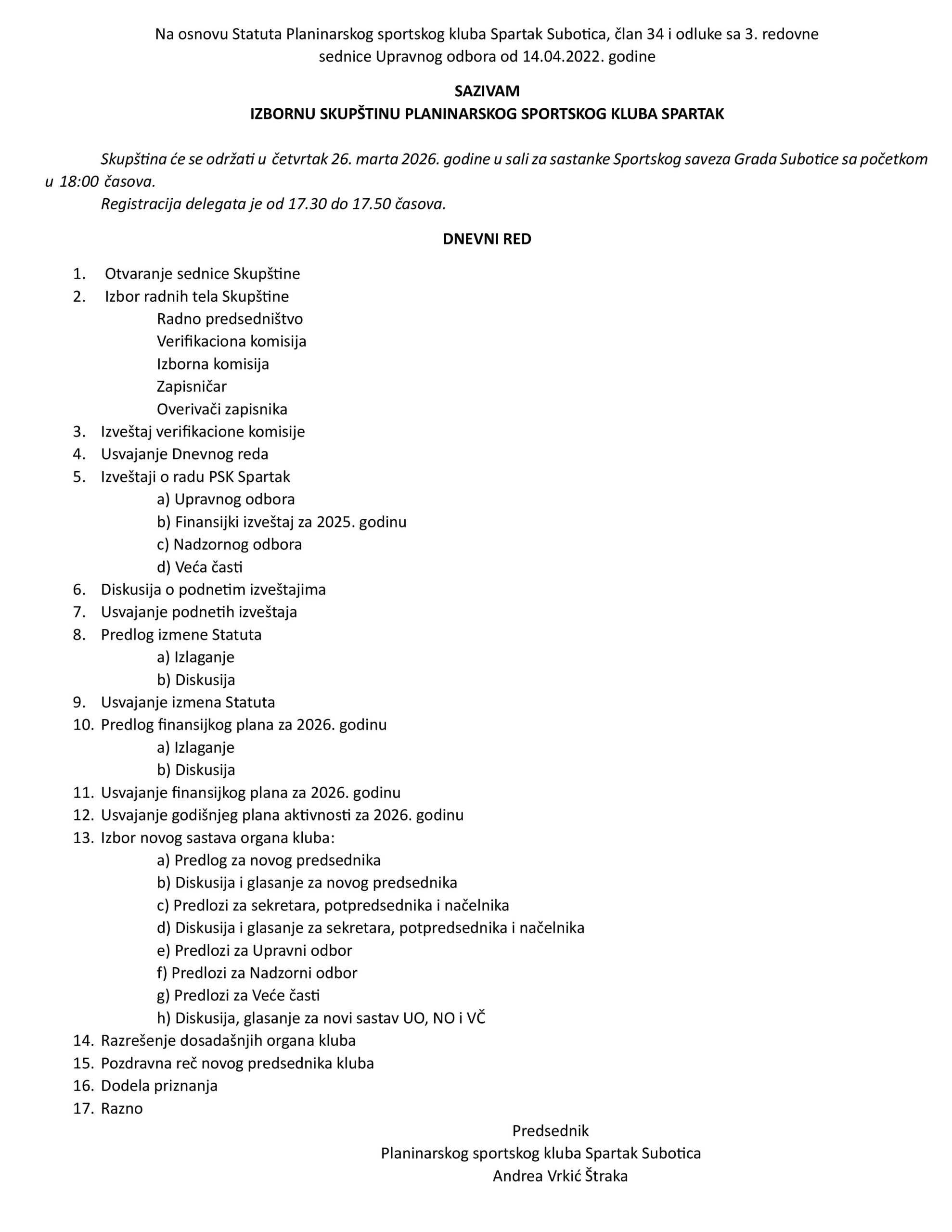 Na osnovu Statuta Planinarskog sportskog kluba Spartak Subotica, član 34 i odluke sa 3. redovne sednice Upravnog odbora od 14.04.2022. godine

SAZIVAM
IZBORNU SKUPŠTINU PLANINARSKOG SPORTSKOG KLUBA SPARTAK

Skupština će se održati u četvrtak 26. marta 2026. godine u sali za sastanke Sportskog saveza Grada Subotice sa početkom u 18:00 časova.
Registracija delegata je od 17.30 do 17.50 časova.

DNEVNI RED

1. Otvaranje sednice Skupštine
2. Izbor radnih tela Skupštine
Radno predsedništvo
Verifikaciona komisija
Izborna komisija
Zapisničar
Overivači zapisnika
3. Izveštaj verifikacione komisije
4. Usvajanje Dnevnog reda
5. Izveštaji o radu PSK Spartak
a) Upravnog odbora
b) Finansijki izveštaj za 2025. godinu
c) Nadzornog odbora
d) Veća časti
6. Diskusija o podnetim izveštajima
7. Usvajanje podnetih izveštaja
8. Predlog izmene Statuta
a) Izlaganje
b) Diskusija
9. Usvajanje izmena Statuta
10. Predlog finansijkog plana za 2026. godinu
a) Izlaganje
b) Diskusija
11. Usvajanje finansijkog plana za 2026. godinu
12. Usvajanje godišnjeg plana aktivnosti za 2026. godinu
13. Izbor novog sastava organa kluba:
a) Predlog za novog predsednika
b) Diskusija i glasanje za novog predsednika
c) Predlozi za sekretara, potpredsednika i načelnika
d) Diskusija i glasanje za sekretara, potpredsednika i načelnika
e) Predlozi za Upravni odbor
f) Predlozi za Nadzorni odbor
g) Predlozi za Veće časti
h) Diskusija, glasanje za novi sastav UO, NO i VČ
14. Razrešenje dosadašnjih organa kluba
15. Pozdravna reč novog predsednika kluba
16. Dodela priznanja
17. Razno

Predsednik
Planinarskog sportskog kluba Spartak Subotica
Andrea Vrkić Štraka